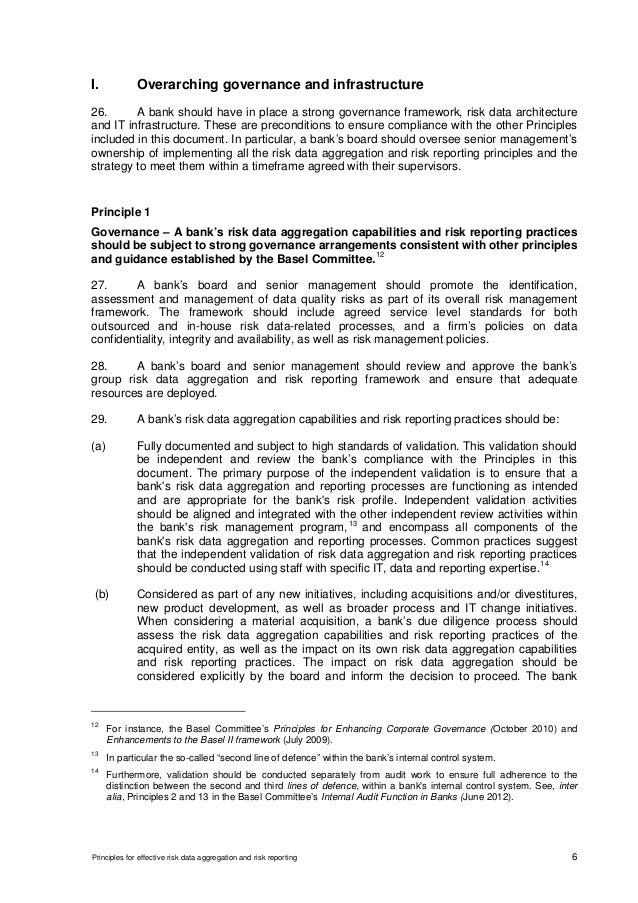 I. Overarching governance and infrastructure

26. A bank should have in place a strong governance framework, risk data architecture and IT infrastructure. These are preconditions to ensure compliance with the other Principles included in this document. In particular, a bank's board should oversee senior management's ownership of implementing all the risk data aggregation and risk reporting principles and the strategy to meet them within a timeframe agreed with their supervisors.

Principle 1

Governance – A bank's risk data aggregation capabilities and risk reporting practices should be subject to strong governance arrangements consistent with other principles and guidance established by the Basel Committee.$^{12}$

27. A bank's board and senior management should promote the identification, assessment and management of data quality risks as part of its overall risk management framework. The framework should include agreed service level standards for both outsourced and in-house risk data-related processes, and a firm's policies on data confidentiality, integrity and availability, as well as risk management policies.

28. A bank's board and senior management should review and approve the bank's group risk data aggregation and risk reporting framework and ensure that adequate resources are deployed.

29. A bank's risk data aggregation capabilities and risk reporting practices should be:

(a) Fully documented and subject to high standards of validation. This validation should be independent and review the bank's compliance with the Principles in this document. The primary purpose of the independent validation is to ensure that a bank's risk data aggregation and reporting processes are functioning as intended and are appropriate for the bank's risk profile. Independent validation activities should be aligned and integrated with the other independent review activities within the bank's risk management program,$^{13}$ and encompass all components of the bank's risk data aggregation and reporting processes. Common practices suggest that the independent validation of risk data aggregation and risk reporting practices should be conducted using staff with specific IT, data and reporting expertise.$^{14}$

(b) Considered as part of any new initiatives, including acquisitions and/or divestitures, new product development, as well as broader process and IT change initiatives. When considering a material acquisition, a bank's due diligence process should assess the risk data aggregation capabilities and risk reporting practices of the acquired entity, as well as the impact on its own risk data aggregation capabilities and risk reporting practices. The impact on risk data aggregation should be considered explicitly by the board and inform the decision to proceed. The bank

$^{12}$ For instance, the Basel Committee's Principles for Enhancing Corporate Governance (October 2010) and Enhancements to the Basel II framework (July 2009).

$^{13}$ In particular the so-called "second line of defence" within the bank's internal control system.

$^{14}$ Furthermore, validation should be conducted separately from audit work to ensure full adherence to the distinction between the second and third lines of defence, within a bank's internal control system. See, inter alia, Principles 2 and 13 in the Basel Committee's Internal Audit Function in Banks (June 2012).

Principles for effective risk data aggregation and risk reporting 6